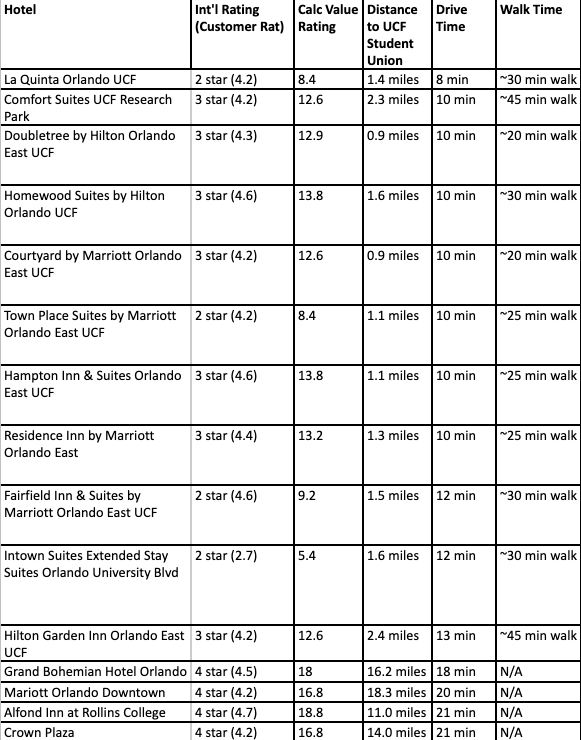 | Hotel | Int'l Rating (Customer Rat) | Calc Value Rating | Distance to UCF Student Union | Drive Time | Walk Time |
|---|---|---|---|---|---|
| La Quinta Orlando UCF | 2 star (4.2) | 8.4 | 1.4 miles | 8 min | ~30 min walk |
| Comfort Suites UCF Research Park | 3 star (4.2) | 12.6 | 2.3 miles | 10 min | ~45 min walk |
| Doubletree by Hilton Orlando East UCF | 3 star (4.3) | 12.9 | 0.9 miles | 10 min | ~20 min walk |
| Homewood Suites by Hilton Orlando UCF | 3 star (4.6) | 13.8 | 1.6 miles | 10 min | ~30 min walk |
| Courtyard by Marriott Orlando East UCF | 3 star (4.2) | 12.6 | 0.9 miles | 10 min | ~20 min walk |
| Town Place Suites by Marriott Orlando East UCF | 2 star (4.2) | 8.4 | 1.1 miles | 10 min | ~25 min walk |
| Hampton Inn & Suites Orlando East UCF | 3 star (4.6) | 13.8 | 1.1 miles | 10 min | ~25 min walk |
| Residence Inn by Marriott Orlando East | 3 star (4.4) | 13.2 | 1.3 miles | 10 min | ~25 min walk |
| Fairfield Inn & Suites by Marriott Orlando East UCF | 2 star (4.6) | 9.2 | 1.5 miles | 12 min | ~30 min walk |
| Intown Suites Extended Stay Suites Orlando University Blvd | 2 star (2.7) | 5.4 | 1.6 miles | 12 min | ~30 min walk |
| Hilton Garden Inn Orlando East UCF | 3 star (4.2) | 12.6 | 2.4 miles | 13 min | ~45 min walk |
| Grand Bohemian Hotel Orlando | 4 star (4.5) | 18 | 16.2 miles | 18 min | N/A |
| Mariott Orlando Downtown | 4 star (4.2) | 16.8 | 18.3 miles | 20 min | N/A |
| Alfond Inn at Rollins College | 4 star (4.7) | 18.8 | 11.0 miles | 21 min | N/A |
| Crown Plaza | 4 star (4.2) | 16.8 | 14.0 miles | 21 min | N/A |